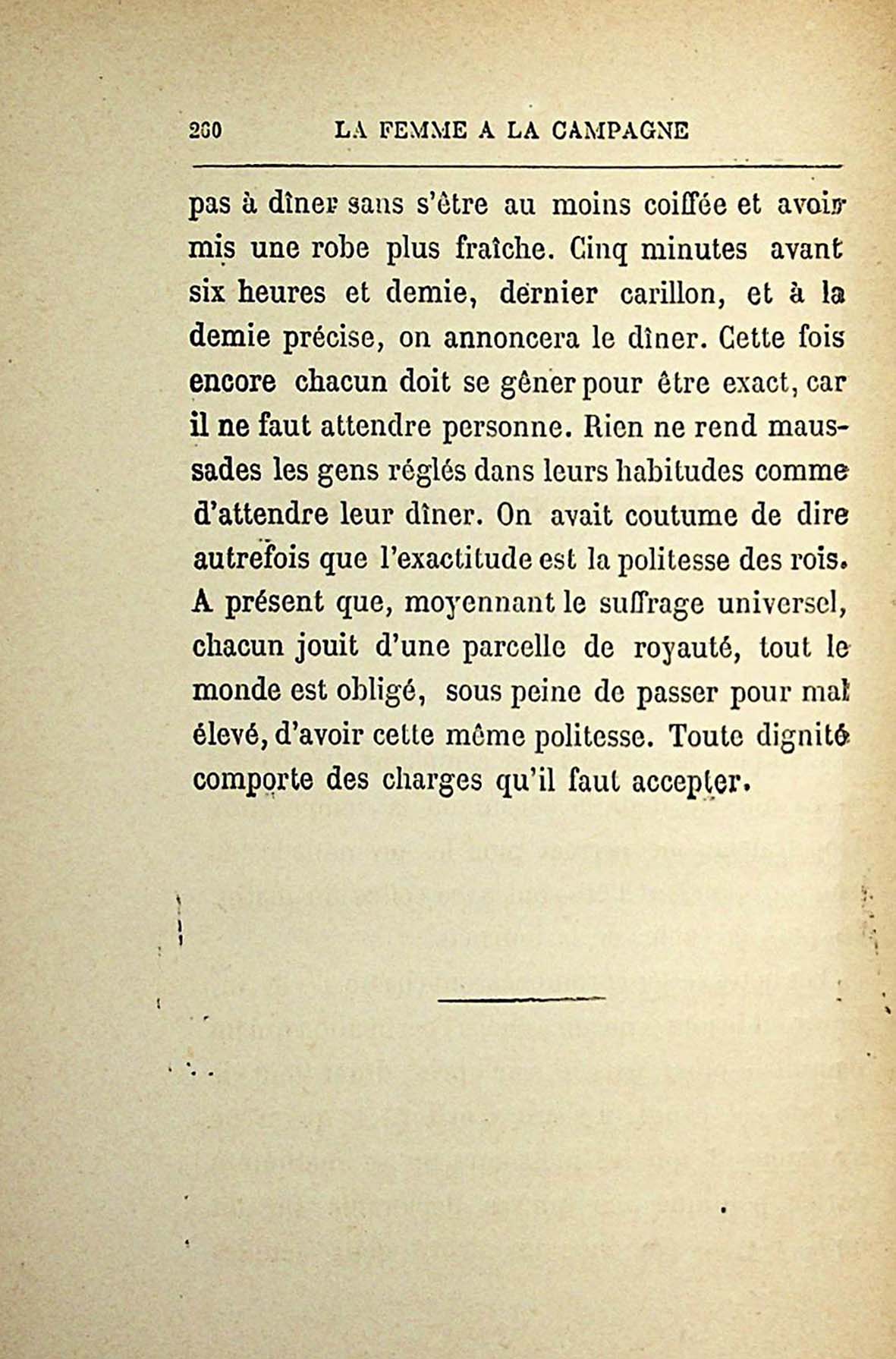 260 LA FEMME A LA CAMPAGNE

pas à dîner sans s'être au moins coiffée et avoir mis une robe plus fraîche. Cinq minutes avant six heures et demie, dernier carillon, et à la demie précise, on annoncera le dîner. Cette fois encore chacun doit se gêner pour être exact, car il ne faut attendre personne. Rien ne rend maussades les gens réglés dans leurs habitudes comme d'attendre leur dîner. On avait coutume de dire autrefois que l'exactitude est la politesse des rois. A présent que, moyennant le suffrage universel, chacun jouit d'une parcelle de royauté, tout le monde est obligé, sous peine de passer pour mal élevé, d'avoir cette même politesse. Toute dignité comporte des charges qu'il faut accepter.